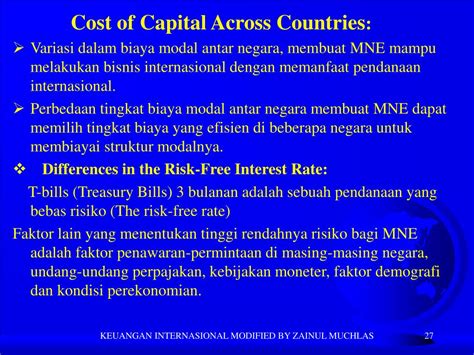 Cost of Capital Across Countries:

➢ Variasi dalam biaya modal antar negara, membuat MNE mampu melakukan bisnis internasional dengan memanfaat pendanaan internasional.

➢ Perbedaan tingkat biaya modal antar negara membuat MNE dapat memilih tingkat biaya yang efisien di beberapa negara untuk membiayai struktur modalnya.

❖ Differences in the Risk-Free Interest Rate:

T-bills (Treasury Bills) 3 bulanan adalah sebuah pendanaan yang bebas risiko (The risk-free rate)

Faktor lain yang menentukan tinggi rendahnya risiko bagi MNE adalah faktor penawaran-permintaan di masing-masing negara, undang-undang perpajakan, kebijakan moneter, faktor demografi dan kondisi perekonomian.

KEUANGAN INTERNASIONAL MODIFIED BY ZAINUL MUCHLAS 27